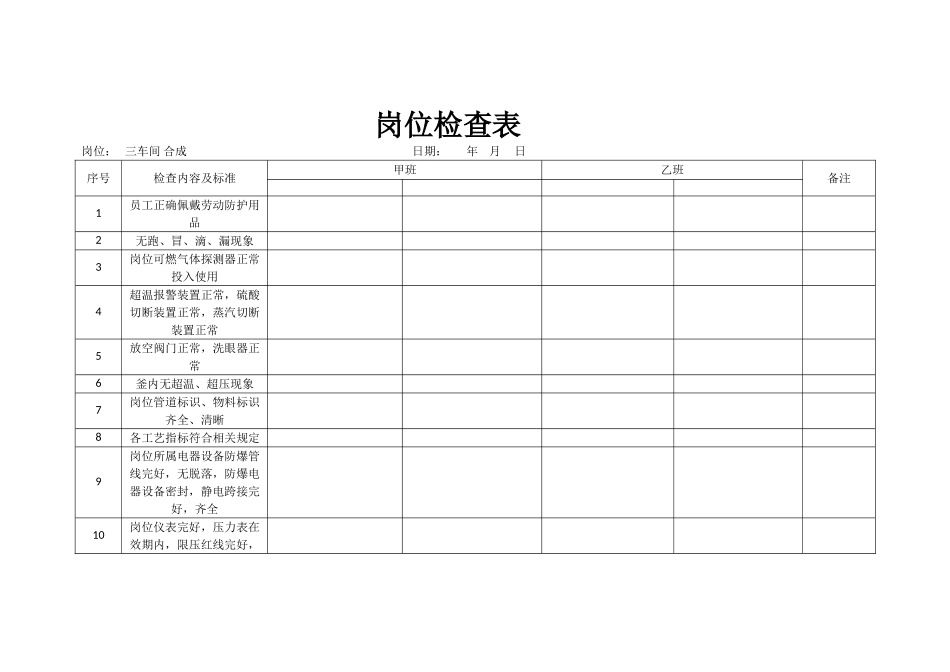 岗位检查表

岗位：　三车间 合成　　　　　　　　　　　　　　　　日期：　　年　月　日

| 序号 | 检查内容及标准 | 甲班 | | 乙班 | | 备注 |
|---|---|---|---|---|---|---|
| | | | | | | |
| 1 | 员工正确佩戴劳动防护用品 | | | | | |
| 2 | 无跑、冒、滴、漏现象 | | | | | |
| 3 | 岗位可燃气体探测器正常投入使用 | | | | | |
| 4 | 超温报警装置正常，硫酸切断装置正常，蒸汽切断装置正常 | | | | | |
| 5 | 放空阀门正常，洗眼器正常 | | | | | |
| 6 | 釜内无超温、超压现象 | | | | | |
| 7 | 岗位管道标识、物料标识齐全、清晰 | | | | | |
| 8 | 各工艺指标符合相关规定 | | | | | |
| 9 | 岗位所属电器设备防爆管线完好，无脱落，防爆电器设备密封，静电跨接完好，齐全 | | | | | |
| 10 | 岗位仪表完好，压力表在效期内，限压红线完好， | | | | | |